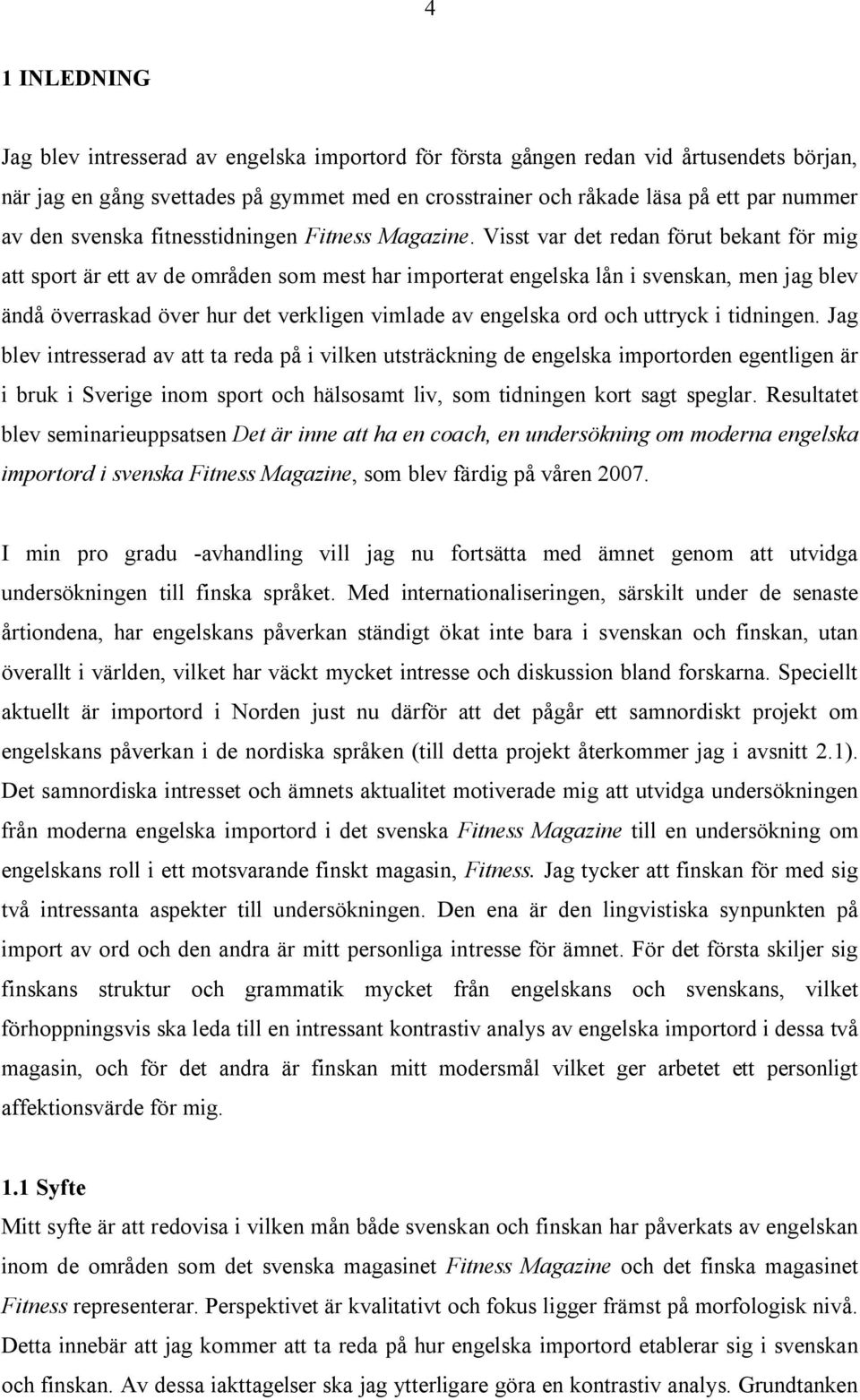 4

1 INLEDNING

Jag blev intresserad av engelska importord för första gången redan vid årtusendets början, när jag en gång svettades på gymmet med en crosstrainer och råkade läsa på ett par nummer av den svenska fitnesstidningen Fitness Magazine. Visst var det redan förut bekant för mig att sport är ett av de områden som mest har importerat engelska lån i svenskan, men jag blev ändå överraskad över hur det verkligen vimlade av engelska ord och uttryck i tidningen. Jag blev intresserad av att ta reda på i vilken utsträckning de engelska importorden egentligen är i bruk i Sverige inom sport och hälsosamt liv, som tidningen kort sagt speglar. Resultatet blev seminarieuppsatsen Det är inne att ha en coach, en undersökning om moderna engelska importord i svenska Fitness Magazine, som blev färdig på våren 2007.

I min pro gradu -avhandling vill jag nu fortsätta med ämnet genom att utvidga undersökningen till finska språket. Med internationaliseringen, särskilt under de senaste årtiondena, har engelskans påverkan ständigt ökat inte bara i svenskan och finskan, utan överallt i världen, vilket har väckt mycket intresse och diskussion bland forskarna. Speciellt aktuellt är importord i Norden just nu därför att det pågår ett samnordiskt projekt om engelskans påverkan i de nordiska språken (till detta projekt återkommer jag i avsnitt 2.1). Det samnordiska intresset och ämnets aktualitet motiverade mig att utvidga undersökningen från moderna engelska importord i det svenska Fitness Magazine till en undersökning om engelskans roll i ett motsvarande finskt magasin, Fitness. Jag tycker att finskan för med sig två intressanta aspekter till undersökningen. Den ena är den lingvistiska synpunkten på import av ord och den andra är mitt personliga intresse för ämnet. För det första skiljer sig finskans struktur och grammatik mycket från engelskans och svenskans, vilket förhoppningsvis ska leda till en intressant kontrastiv analys av engelska importord i dessa två magasin, och för det andra är finskan mitt modersmål vilket ger arbetet ett personligt affektionsvärde för mig.

1.1 Syfte
Mitt syfte är att redovisa i vilken mån både svenskan och finskan har påverkats av engelskan inom de områden som det svenska magasinet Fitness Magazine och det finska magasinet Fitness representerar. Perspektivet är kvalitativt och fokus ligger främst på morfologisk nivå. Detta innebär att jag kommer att ta reda på hur engelska importord etablerar sig i svenskan och finskan. Av dessa iakttagelser ska jag ytterligare göra en kontrastiv analys. Grundtanken